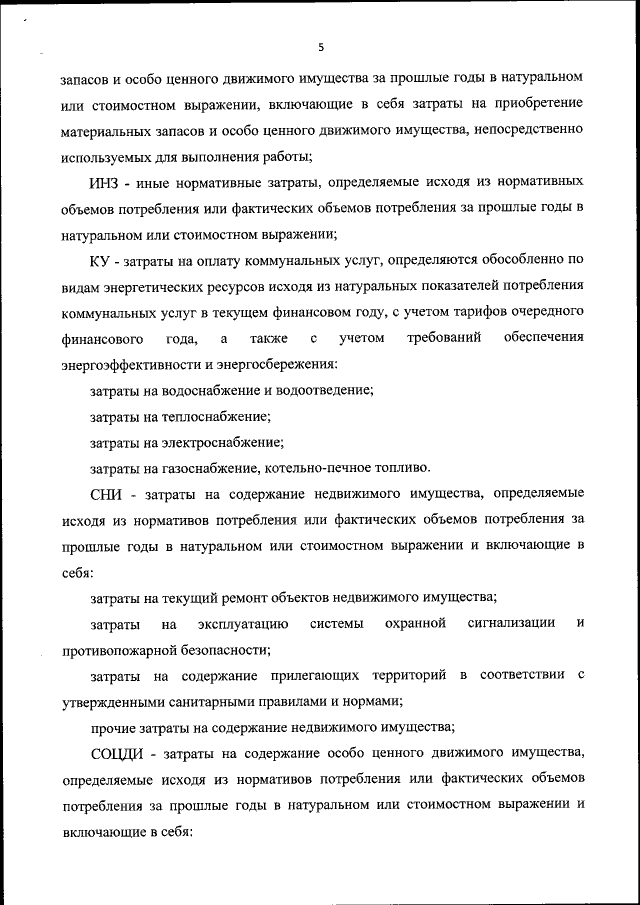 5

запасов и особо ценного движимого имущества за прошлые годы в натуральном или стоимостном выражении, включающие в себя затраты на приобретение материальных запасов и особо ценного движимого имущества, непосредственно используемых для выполнения работы;

ИНЗ - иные нормативные затраты, определяемые исходя из нормативных объемов потребления или фактических объемов потребления за прошлые годы в натуральном или стоимостном выражении;

КУ - затраты на оплату коммунальных услуг, определяются обособленно по видам энергетических ресурсов исходя из натуральных показателей потребления коммунальных услуг в текущем финансовом году, с учетом тарифов очередного финансового года, а также с учетом требований обеспечения энергоэффективности и энергосбережения:

затраты на водоснабжение и водоотведение;

затраты на теплоснабжение;

затраты на электроснабжение;

затраты на газоснабжение, котельно-печное топливо.

СНИ - затраты на содержание недвижимого имущества, определяемые исходя из нормативов потребления или фактических объемов потребления за прошлые годы в натуральном или стоимостном выражении и включающие в себя:

затраты на текущий ремонт объектов недвижимого имущества;

затраты на эксплуатацию системы охранной сигнализации и противопожарной безопасности;

затраты на содержание прилегающих территорий в соответствии с утвержденными санитарными правилами и нормами;

прочие затраты на содержание недвижимого имущества;

СОЦДИ - затраты на содержание особо ценного движимого имущества, определяемые исходя из нормативов потребления или фактических объемов потребления за прошлые годы в натуральном или стоимостном выражении и включающие в себя: